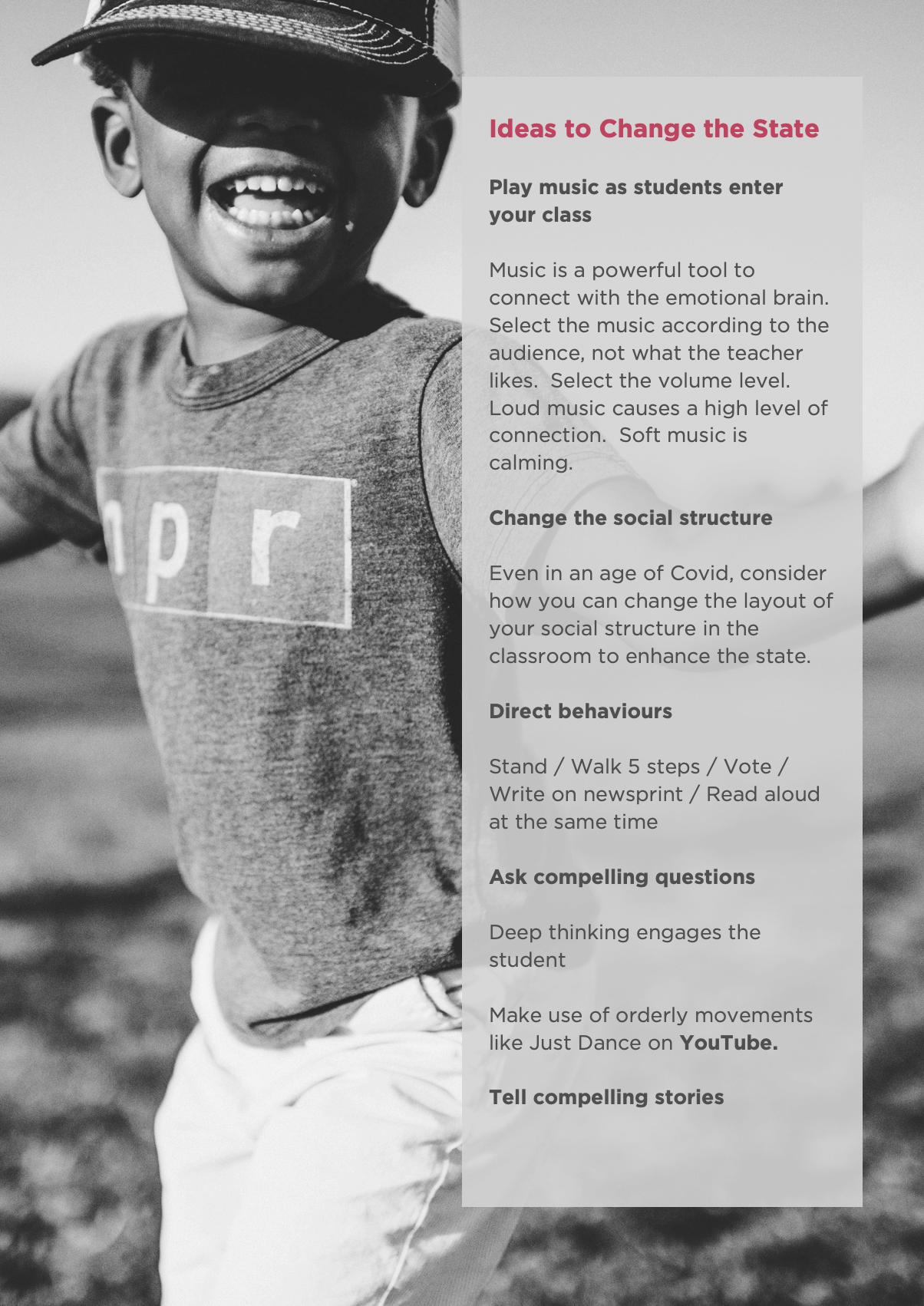 npr

Ideas to Change the State

Play music as students enter your class

Music is a powerful tool to connect with the emotional brain. Select the music according to the audience, not what the teacher likes. Select the volume level. Loud music causes a high level of connection. Soft music is calming.

Change the social structure

Even in an age of Covid, consider how you can change the layout of your social structure in the classroom to enhance the state.

Direct behaviours

Stand / Walk 5 steps / Vote / Write on newsprint / Read aloud at the same time

Ask compelling questions

Deep thinking engages the student

Make use of orderly movements like Just Dance on YouTube.

Tell compelling stories